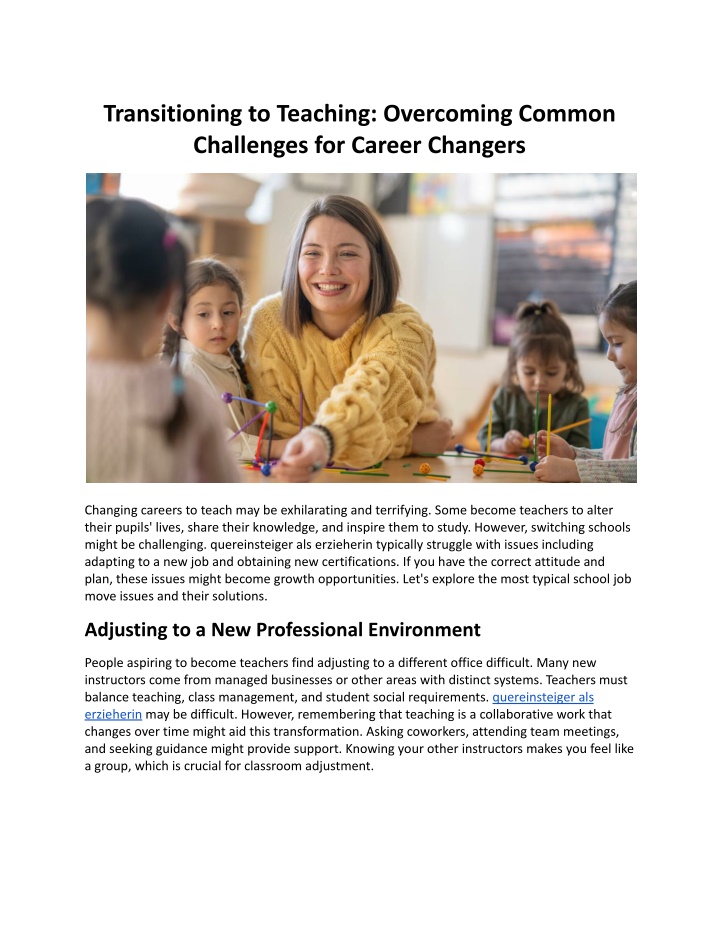 Transitioning to Teaching: Overcoming Common Challenges for Career Changers

Changing careers to teach may be exhilarating and terrifying. Some become teachers to alter their pupils' lives, share their knowledge, and inspire them to study. However, switching schools might be challenging. quereinsteiger als erzieherin typically struggle with issues including adapting to a new job and obtaining new certifications. If you have the correct attitude and plan, these issues might become growth opportunities. Let's explore the most typical school job move issues and their solutions.

Adjusting to a New Professional Environment

People aspiring to become teachers find adjusting to a different office difficult. Many new instructors come from managed businesses or other areas with distinct systems. Teachers must balance teaching, class management, and student social requirements. quereinsteiger als erzieherin may be difficult. However, remembering that teaching is a collaborative work that changes over time might aid this transformation. Asking coworkers, attending team meetings, and seeking guidance might provide support. Knowing your other instructors makes you feel like a group, which is crucial for classroom adjustment.